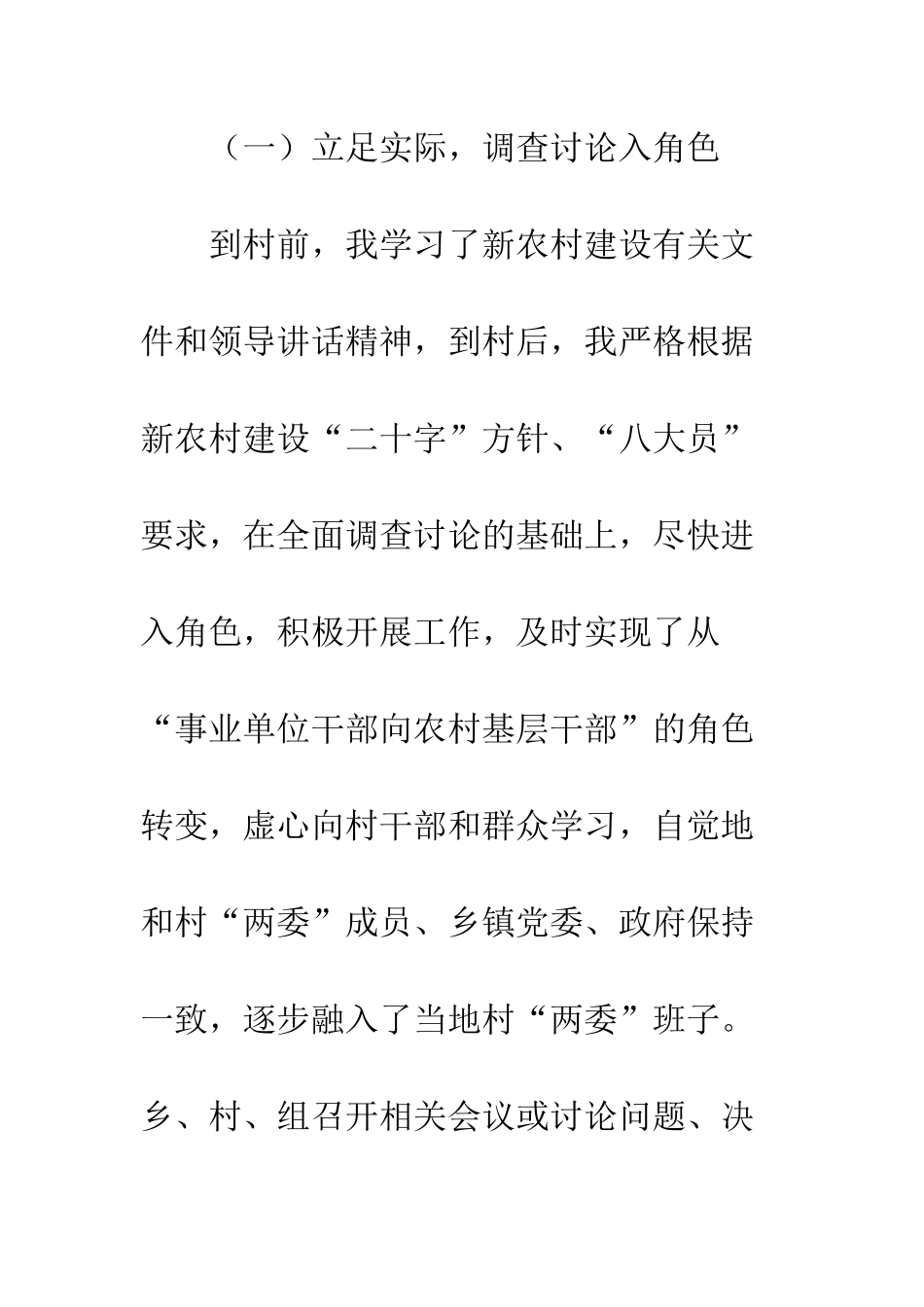 （一）立足实际，调查讨论入角色

到村前，我学习了新农村建设有关文件和领导讲话精神，到村后，我严格根据新农村建设“二十字”方针、“八大员”要求，在全面调查讨论的基础上，尽快进入角色，积极开展工作，及时实现了从“事业单位干部向农村基层干部”的角色转变，虚心向村干部和群众学习，自觉地和村“两委”成员、乡镇党委、政府保持一致，逐步融入了当地村“两委”班子。乡、村、组召开相关会议或讨论问题、决